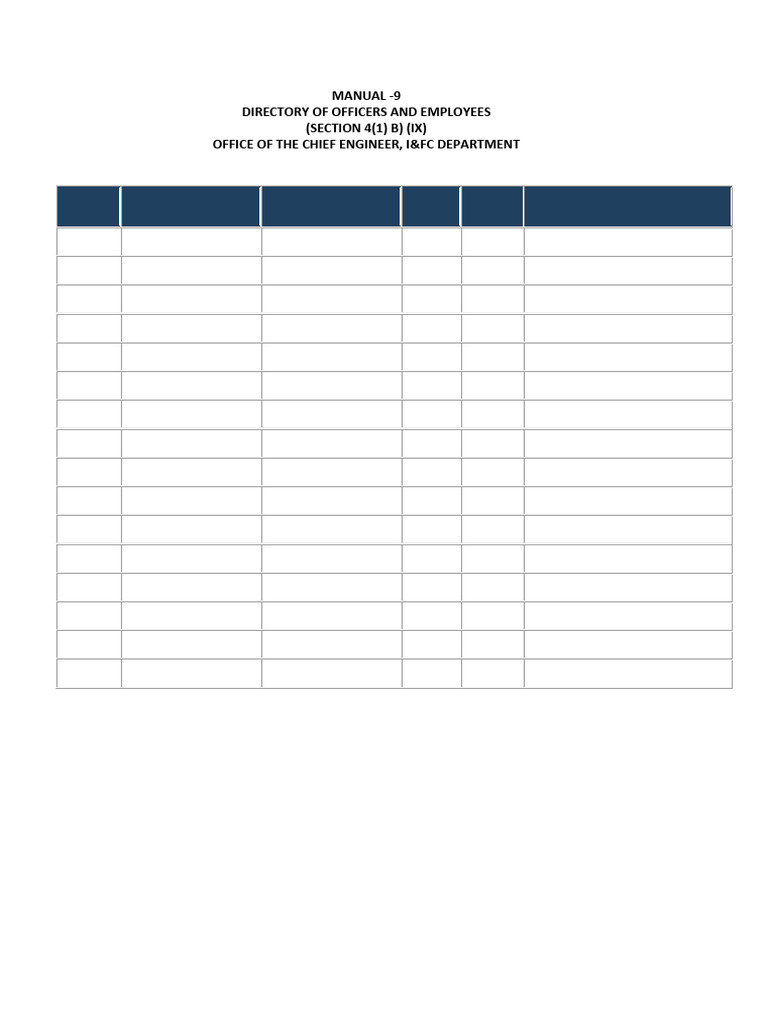 MANUAL -9
DIRECTORY OF OFFICERS AND EMPLOYEES
(SECTION 4(1) B) (IX)
OFFICE OF THE CHIEF ENGINEER, I&FC DEPARTMENT